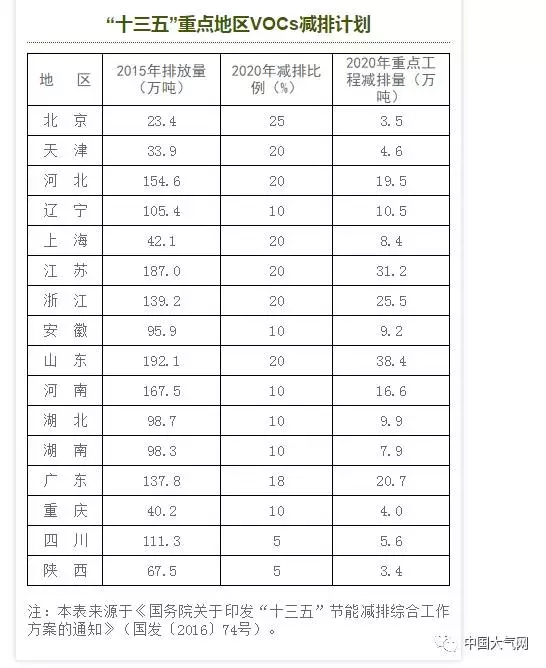 “十三五”重点地区VOCs减排计划

| 地　区 | 2015年排放量（万吨） | 2020年减排比例（%） | 2020年重点工程减排量（万吨） |
|---|---|---|---|
| 北　京 | 23.4 | 25 | 3.5 |
| 天　津 | 33.9 | 20 | 4.6 |
| 河　北 | 154.6 | 20 | 19.5 |
| 辽　宁 | 105.4 | 10 | 10.5 |
| 上　海 | 42.1 | 20 | 8.4 |
| 江　苏 | 187.0 | 20 | 31.2 |
| 浙　江 | 139.2 | 20 | 25.5 |
| 安　徽 | 95.9 | 10 | 9.2 |
| 山　东 | 192.1 | 20 | 38.4 |
| 河　南 | 167.5 | 10 | 16.6 |
| 湖　北 | 98.7 | 10 | 9.9 |
| 湖　南 | 98.3 | 10 | 7.9 |
| 广　东 | 137.8 | 18 | 20.7 |
| 重　庆 | 40.2 | 10 | 4.0 |
| 四　川 | 111.3 | 5 | 5.6 |
| 陕　西 | 67.5 | 5 | 3.4 |

注：本表来源于《国务院关于印发“十三五”节能减排综合工作方案的通知》（国发〔2016〕74号）。

中国大气网